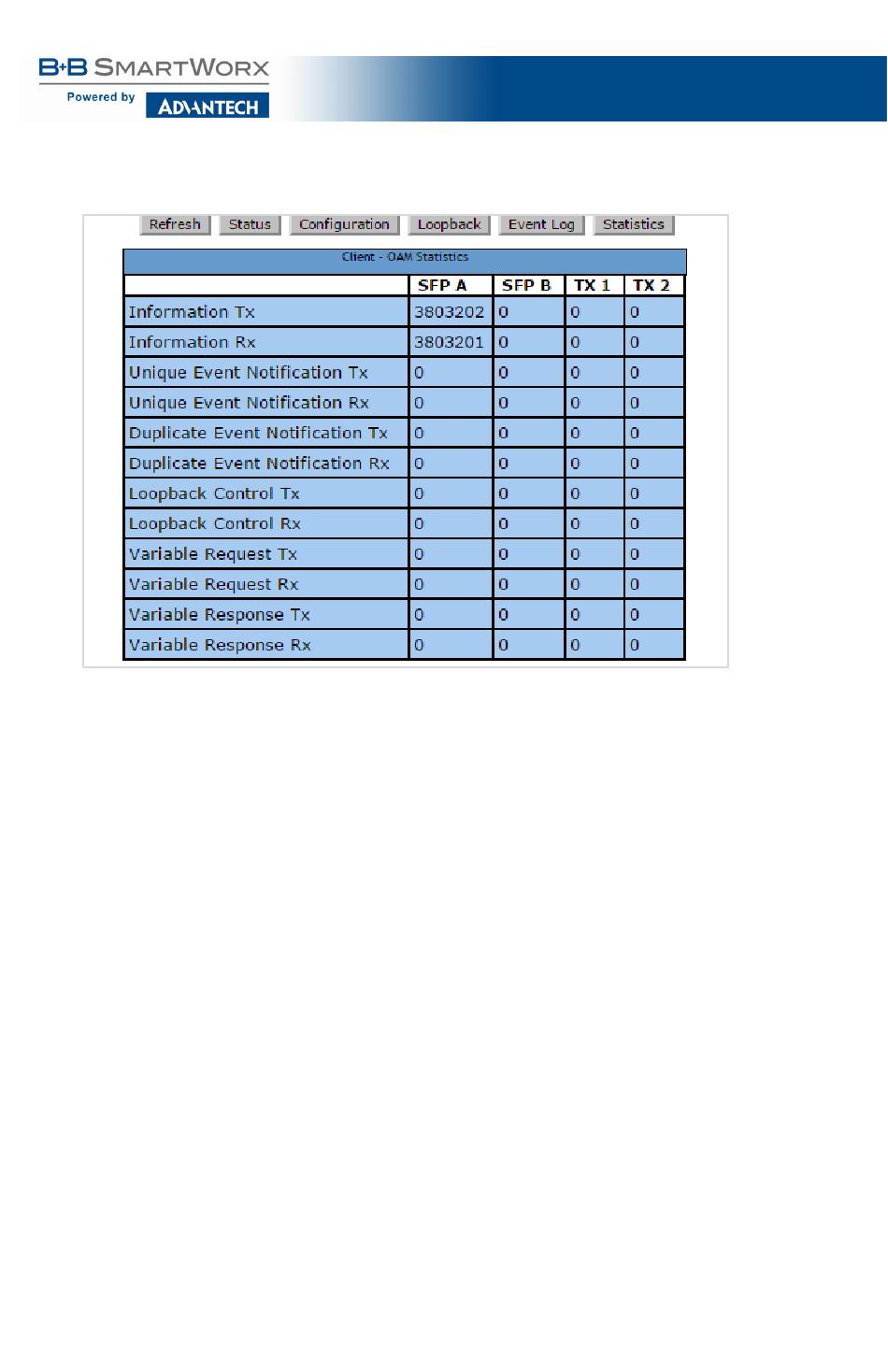 B+B SMARTWORX
Powered by ADVANTECH

Refresh Status Configuration Loopback Event Log Statistics

Client - OAM Statistics

| | SFP A | SFP B | TX 1 | TX 2 |
|---|---|---|---|---|
| Information Tx | 3803202 | 0 | 0 | 0 |
| Information Rx | 3803201 | 0 | 0 | 0 |
| Unique Event Notification Tx | 0 | 0 | 0 | 0 |
| Unique Event Notification Rx | 0 | 0 | 0 | 0 |
| Duplicate Event Notification Tx | 0 | 0 | 0 | 0 |
| Duplicate Event Notification Rx | 0 | 0 | 0 | 0 |
| Loopback Control Tx | 0 | 0 | 0 | 0 |
| Loopback Control Rx | 0 | 0 | 0 | 0 |
| Variable Request Tx | 0 | 0 | 0 | 0 |
| Variable Request Rx | 0 | 0 | 0 | 0 |
| Variable Response Tx | 0 | 0 | 0 | 0 |
| Variable Response Rx | 0 | 0 | 0 | 0 |